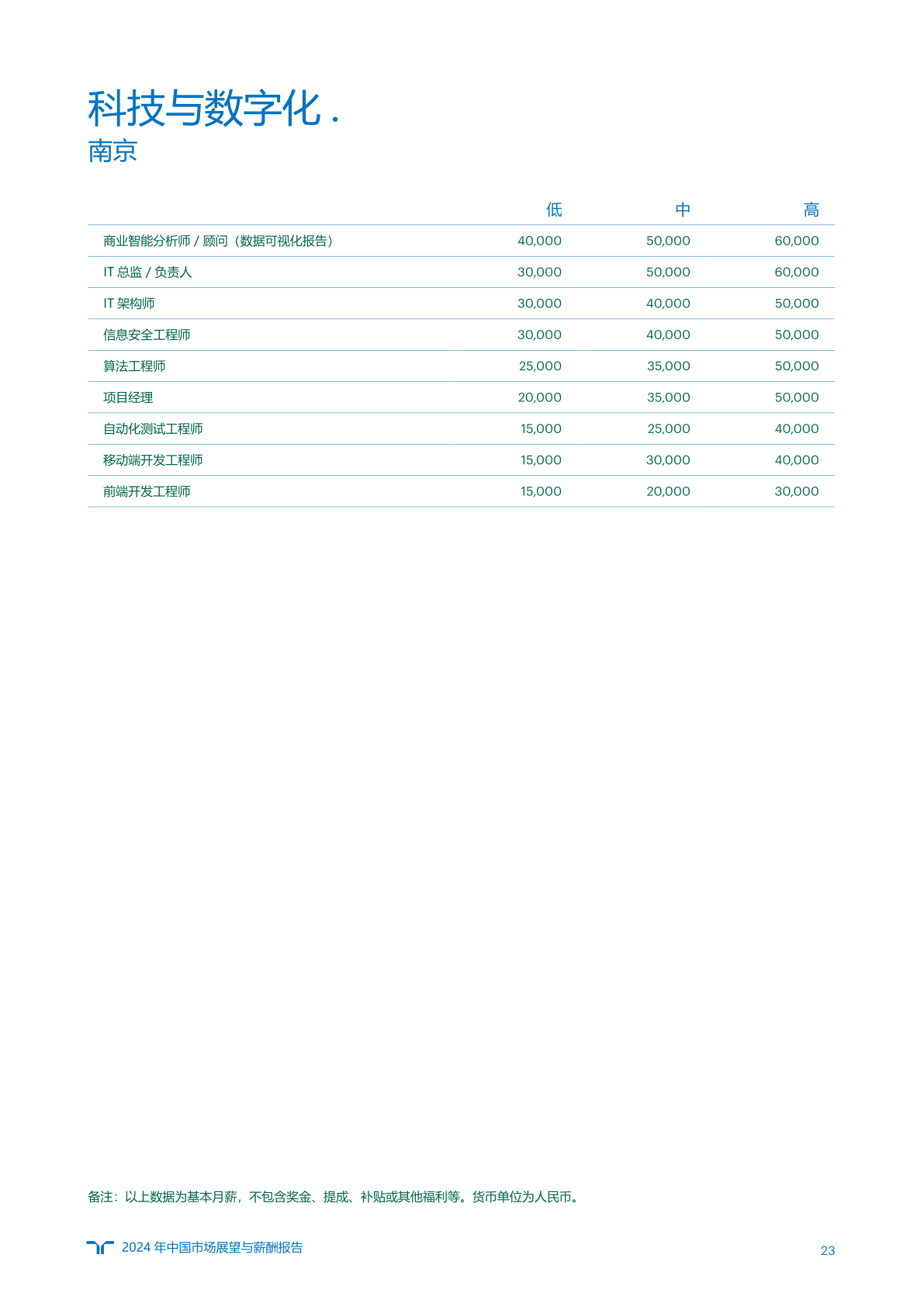 科技与数字化 .
南京

| | 低 | 中 | 高 |
|---|---|---|---|
| 商业智能分析师 / 顾问（数据可视化报告） | 40,000 | 50,000 | 60,000 |
| IT 总监 / 负责人 | 30,000 | 50,000 | 60,000 |
| IT 架构师 | 30,000 | 40,000 | 50,000 |
| 信息安全工程师 | 30,000 | 40,000 | 50,000 |
| 算法工程师 | 25,000 | 35,000 | 50,000 |
| 项目经理 | 20,000 | 35,000 | 50,000 |
| 自动化测试工程师 | 15,000 | 25,000 | 40,000 |
| 移动端开发工程师 | 15,000 | 30,000 | 40,000 |
| 前端开发工程师 | 15,000 | 20,000 | 30,000 |

备注：以上数据为基本月薪，不包含奖金、提成、补贴或其他福利等。货币单位为人民币。

2024 年中国市场展望与薪酬报告

23